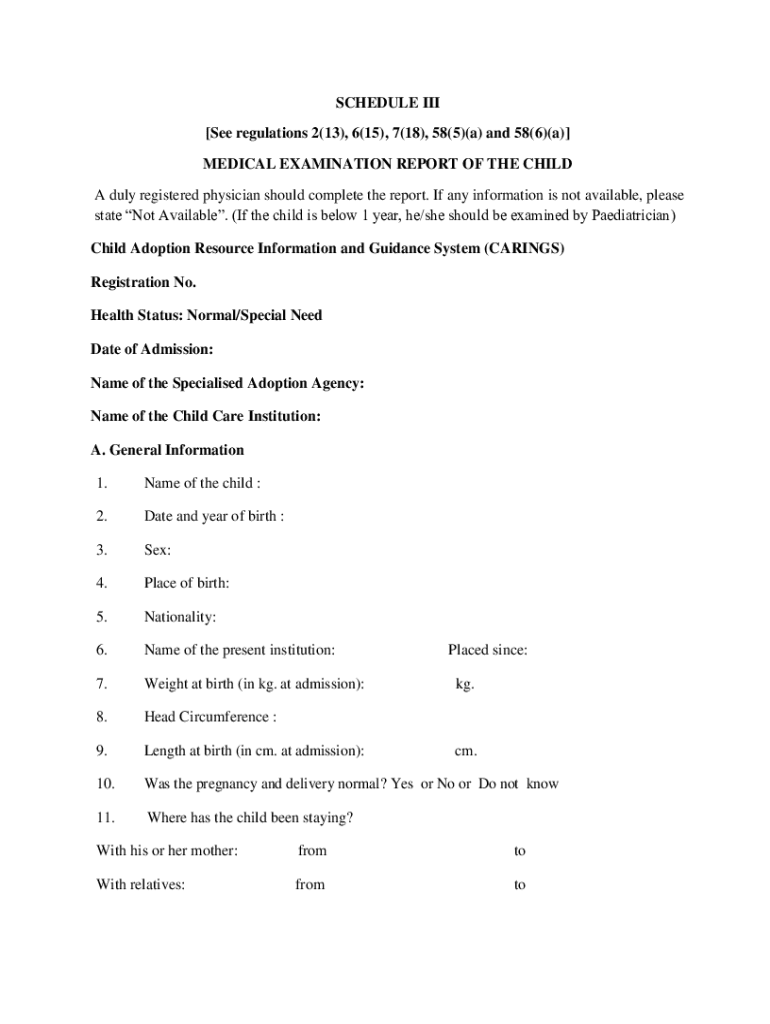 SCHEDULE III

[See regulations 2(13), 6(15), 7(18), 58(5)(a) and 58(6)(a)]

MEDICAL EXAMINATION REPORT OF THE CHILD

A duly registered physician should complete the report. If any information is not available, please state “Not Available”. (If the child is below 1 year, he/she should be examined by Paediatrician)

Child Adoption Resource Information and Guidance System (CARINGS)

Registration No.

Health Status: Normal/Special Need

Date of Admission:

Name of the Specialised Adoption Agency:

Name of the Child Care Institution:

A. General Information

1. Name of the child :

2. Date and year of birth :

3. Sex:

4. Place of birth:

5. Nationality:

6. Name of the present institution: Placed since:

7. Weight at birth (in kg. at admission): kg.

8. Head Circumference :

9. Length at birth (in cm. at admission): cm.

10. Was the pregnancy and delivery normal? Yes or No or Do not know

11. Where has the child been staying?

With his or her mother: from to

With relatives: from to